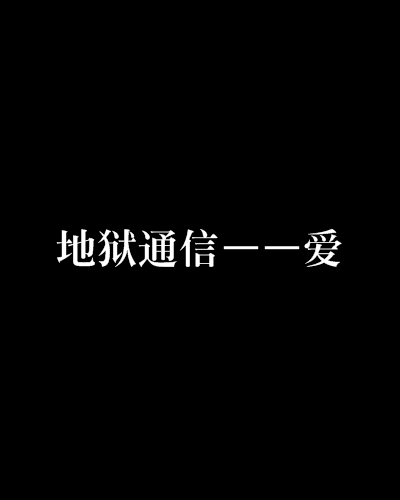 地狱通信——爱